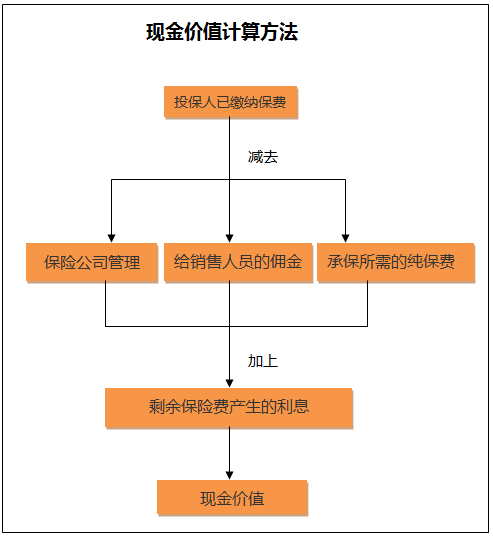 现金价值计算方法

投保人已缴纳保费

减去

保险公司管理

给销售人员的佣金

承保所需的纯保费

加上

剩余保险费产生的利息

现金价值